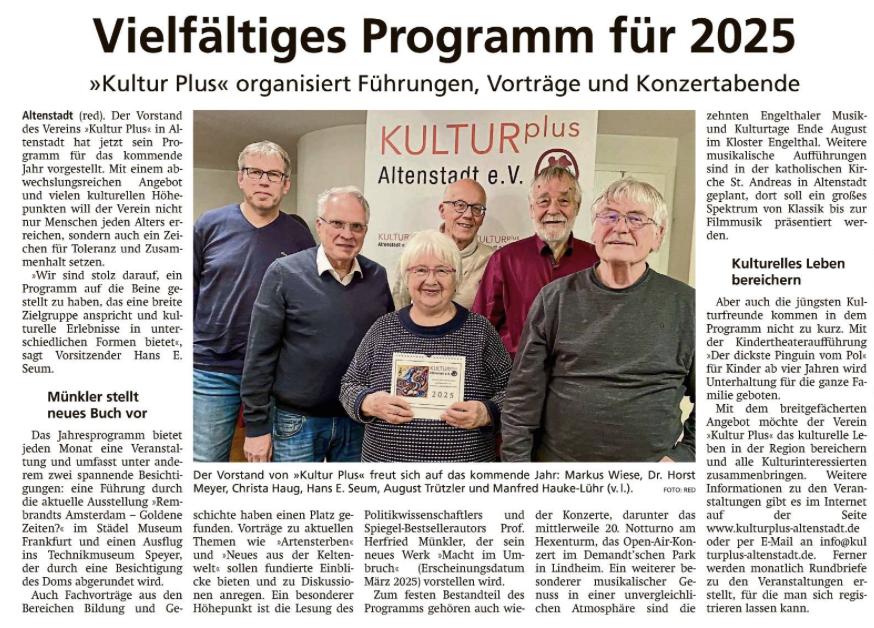 Vielfältiges Programm für 2025

»Kultur Plus« organisiert Führungen, Vorträge und Konzertabende

Altenstadt (red). Der Vorstand des Vereins »Kultur Plus« in Altenstadt hat jetzt sein Programm für das kommende Jahr vorgestellt. Mit einem abwechslungsreichen Angebot und vielen kulturellen Höhepunkten will der Verein nicht nur Menschen jeden Alters erreichen, sondern auch ein Zeichen für Toleranz und Zusammenhalt setzen.

»Wir sind stolz darauf, ein Programm auf die Beine gestellt zu haben, das eine breite Zielgruppe anspricht und kulturelle Erlebnisse in unterschiedlichen Formen bietet«, sagt Vorsitzender Hans E. Seum.

Münkler stellt neues Buch vor

Das Jahresprogramm bietet jeden Monat eine Veranstaltung und umfasst unter anderem zwei spannende Besichtigungen: eine Führung durch die aktuelle Ausstellung »Rembrandts Amsterdam – Goldene Zeiten?« im Städel Museum Frankfurt und einen Ausflug ins Technikmuseum Speyer, der durch eine Besichtigung des Doms abgerundet wird.

Auch Fachvorträge aus den Bereichen Bildung und Geschichte haben einen Platz gefunden. Vorträge zu aktuellen Themen wie »Artensterben« und »Neues aus der Keltenwelt« sollen fundierte Einblicke bieten und zu Diskussionen anregen. Ein besonderer Höhepunkt ist die Lesung des Politikwissenschaftlers und Spiegel-Bestsellerautors Prof. Herfried Münkler, der sein neues Werk »Macht im Umbruch« (Erscheinungsdatum März 2025) vorstellen wird.

Zum festen Bestandteil des Programms gehören auch wieder Konzerte, darunter das mittlerweile 20. Notturno am Hexenturm, das Open-Air-Konzert im Demandt'schen Park in Lindheim. Ein weiterer besonderer musikalischer Genuss in einer unvergleichlichen Atmosphäre sind die zehnten Engelthaler Musik- und Kulturtage Ende August im Kloster Engelthal. Weitere musikalische Aufführungen sind in der katholischen Kirche St. Andreas in Altenstadt geplant, dort soll ein großes Spektrum von Klassik bis zur Filmmusik präsentiert werden.

Kulturelles Leben bereichern

Aber auch die jüngsten Kulturfreunde kommen in dem Programm nicht zu kurz. Mit der Kindertheateraufführung »Der dickste Pinguin vom Pol« für Kinder ab vier Jahren wird Unterhaltung für die ganze Familie geboten.

Mit dem breitgefächerten Angebot möchte der Verein »Kultur Plus« das kulturelle Leben in der Region bereichern und alle Kulturinteressierten zusammenbringen. Weitere Informationen zu den Veranstaltungen gibt es im Internet auf der Seite www.kulturplus-altenstadt.de oder per E-Mail an info@kulturplus-altenstadt.de. Ferner werden monatlich Rundbriefe zu den Veranstaltungen erstellt, für die man sich registrieren lassen kann.

KULTURplus Altenstadt e.V.

2025

Der Vorstand von »Kultur Plus« freut sich auf das kommende Jahr: Markus Wiese, Dr. Horst Meyer, Christa Haug, Hans E. Seum, August Trützler und Manfred Hauke-Lühr (v. l.). FOTO: RED